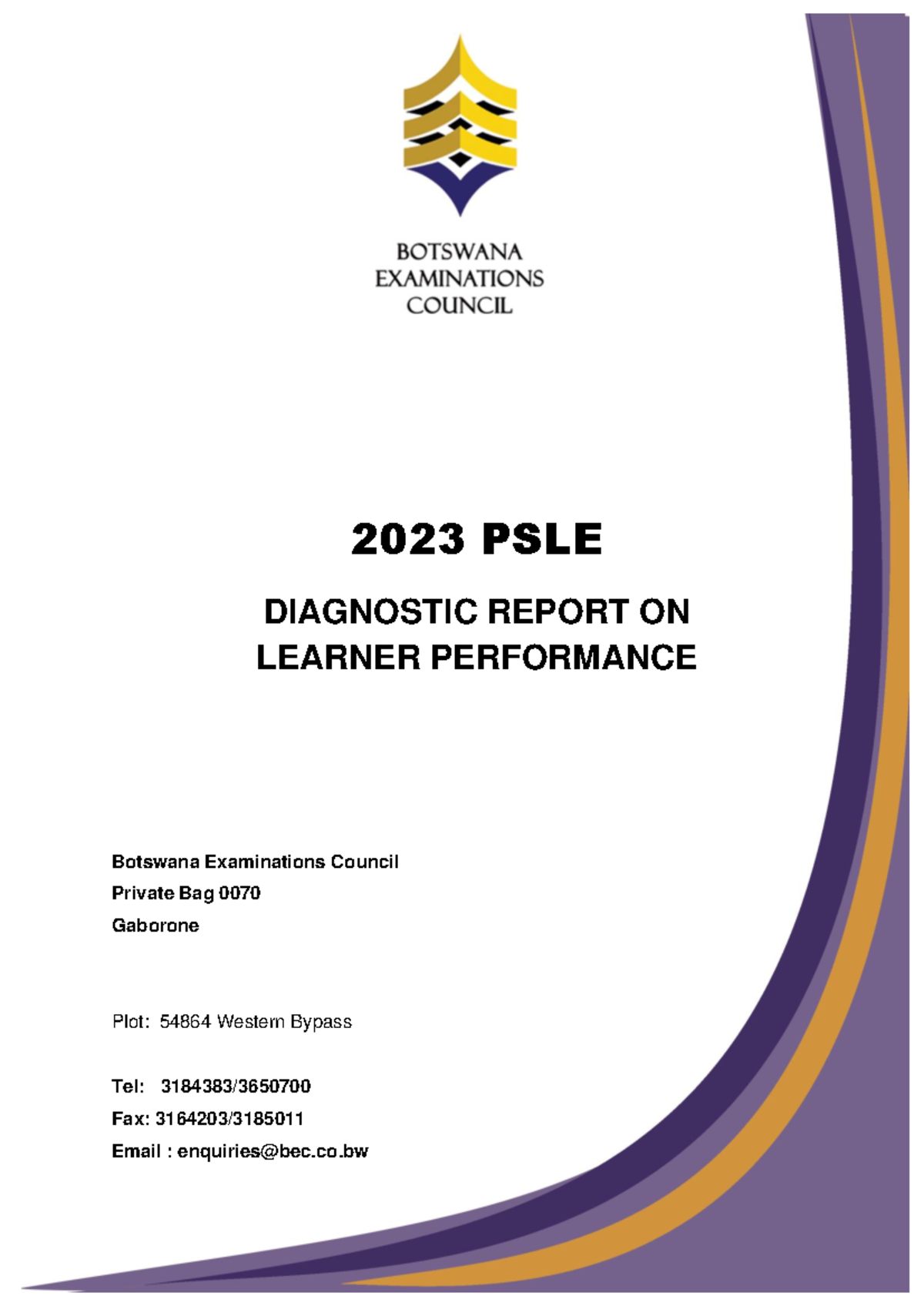 BOTSWANA
EXAMINATIONS
COUNCIL

2023 PSLE

DIAGNOSTIC REPORT ON LEARNER PERFORMANCE

Botswana Examinations Council
Private Bag 0070
Gaborone

Plot: 54864 Western Bypass

Tel: 3184383/3650700
Fax: 3164203/3185011
Email : enquiries@bec.co.bw